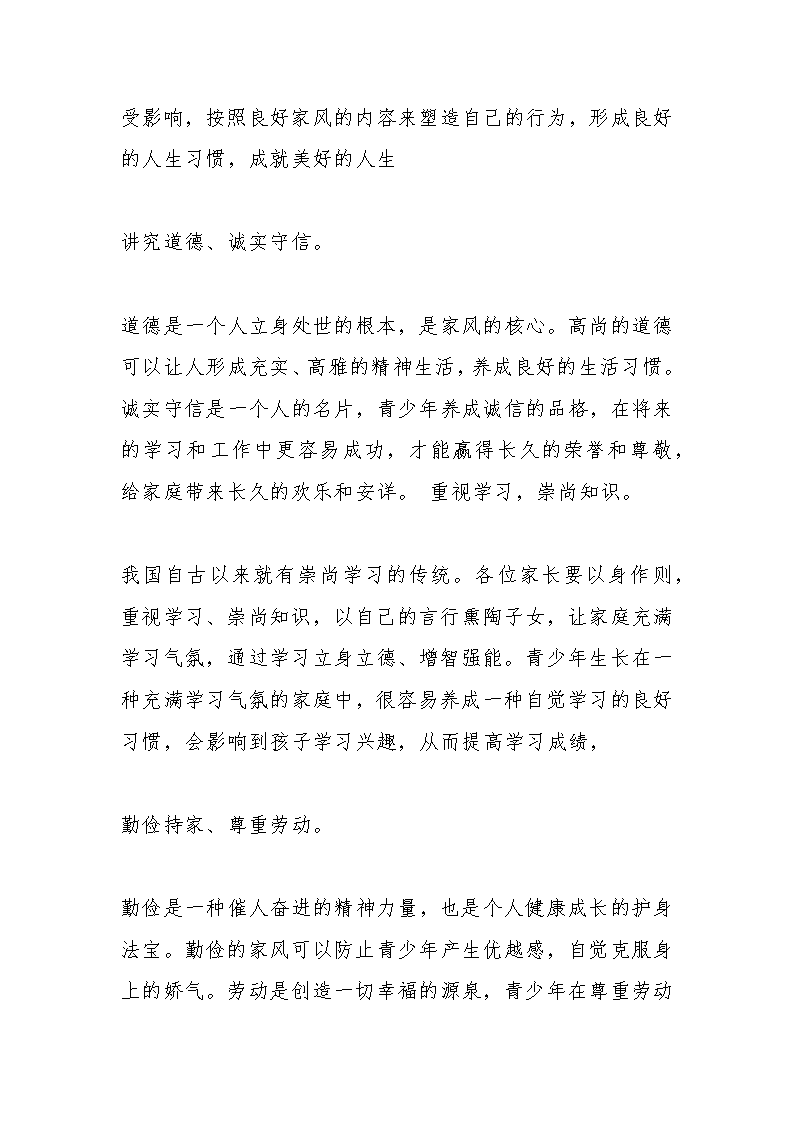 受影响，按照良好家风的内容来塑造自己的行为，形成良好的人生习惯，成就美好的人生

讲究道德、诚实守信。

道德是一个人立身处世的根本，是家风的核心。高尚的道德可以让人形成充实、高雅的精神生活，养成良好的生活习惯。诚实守信是一个人的名片，青少年养成诚信的品格，在将来的学习和工作中更容易成功，才能赢得长久的荣誉和尊敬，给家庭带来长久的欢乐和安详。 重视学习，崇尚知识。

我国自古以来就有崇尚学习的传统。各位家长要以身作则，重视学习、崇尚知识，以自己的言行熏陶子女，让家庭充满学习气氛，通过学习立身立德、增智强能。青少年生长在一种充满学习气氛的家庭中，很容易养成一种自觉学习的良好习惯，会影响到孩子学习兴趣，从而提高学习成绩，

勤俭持家、尊重劳动。

勤俭是一种催人奋进的精神力量，也是个人健康成长的护身法宝。勤俭的家风可以防止青少年产生优越感，自觉克服身上的娇气。劳动是创造一切幸福的源泉，青少年在尊重劳动